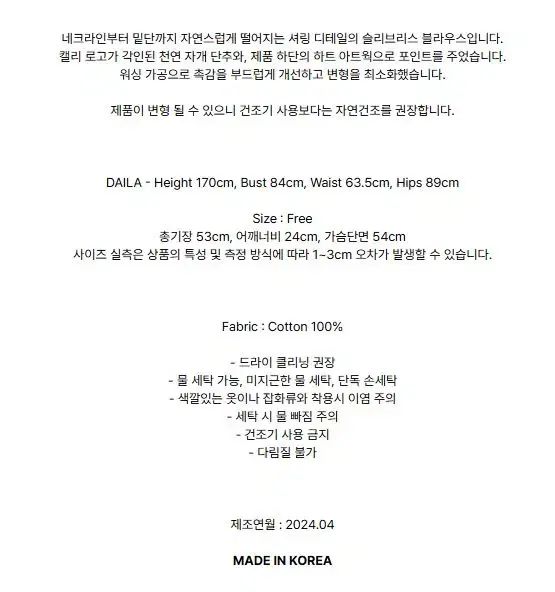 네크라인부터 밑단까지 자연스럽게 떨어지는 셔링 디테일의 슬리브리스 블라우스입니다.
캘리 로고가 각인된 천연 자개 단추와, 제품 하단의 하트 아트웍으로 포인트를 주었습니다.
워싱 가공으로 촉감을 부드럽게 개선하고 변형을 최소화했습니다.

제품이 변형 될 수 있으니 건조기 사용보다는 자연건조를 권장합니다.

DAILA - Height 170cm, Bust 84cm, Waist 63.5cm, Hips 89cm

Size : Free
총기장 53cm, 어깨너비 24cm, 가슴단면 54cm
사이즈 실측은 상품의 특성 및 측정 방식에 따라 1~3cm 오차가 발생할 수 있습니다.

Fabric : Cotton 100%

- 드라이 클리닝 권장
- 물 세탁 가능, 미지근한 물 세탁, 단독 손세탁
- 색깔있는 옷이나 잡화류와 착용시 이염 주의
- 세탁 시 물 빠짐 주의
- 건조기 사용 금지
- 다림질 불가

제조연월 : 2024.04

MADE IN KOREA